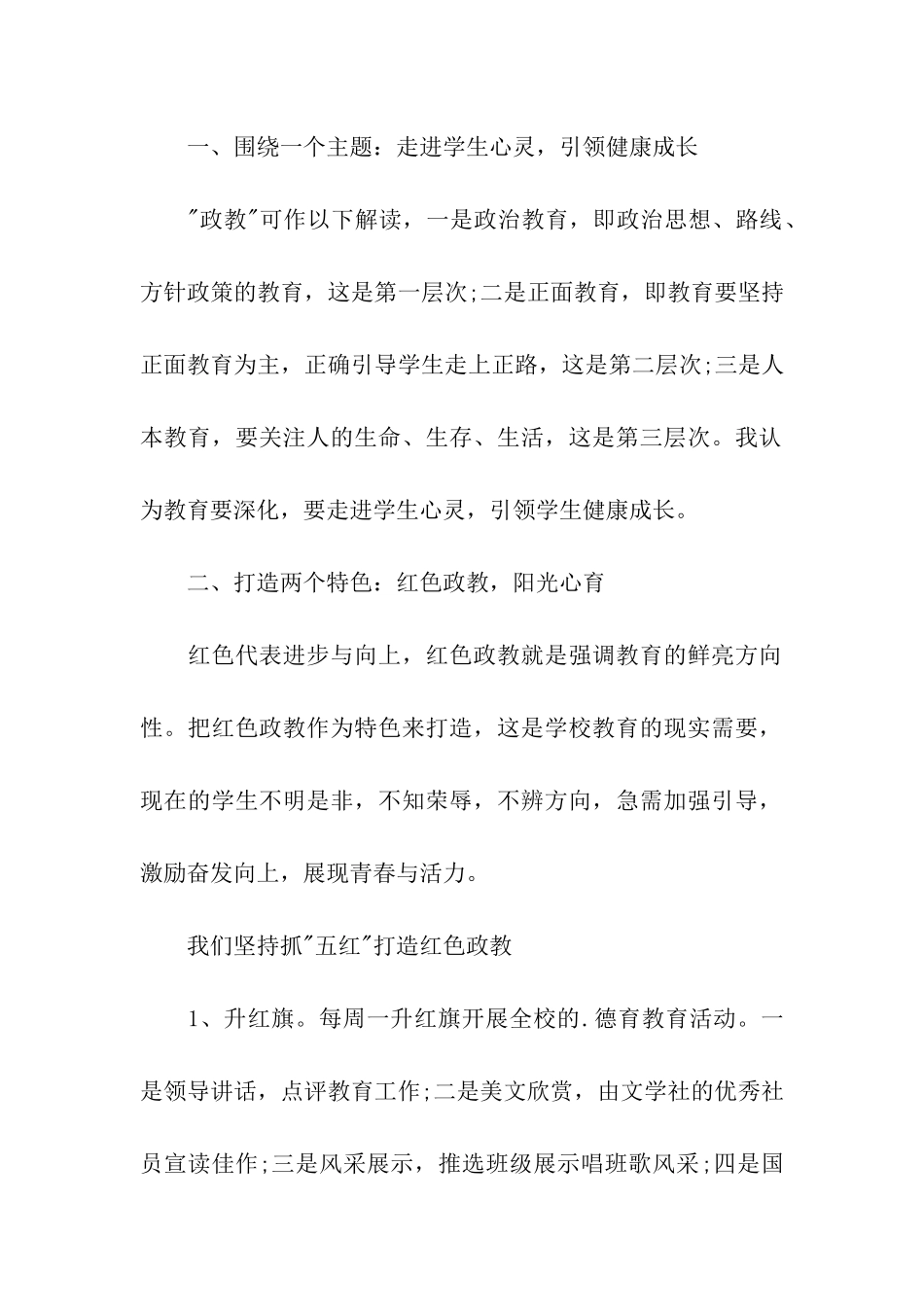 一、围绕一个主题：走进学生心灵，引领健康成长

"政教"可作以下解读，一是政治教育，即政治思想、路线、方针政策的教育，这是第一层次;二是正面教育，即教育要坚持正面教育为主，正确引导学生走上正路，这是第二层次;三是人本教育，要关注人的生命、生存、生活，这是第三层次。我认为教育要深化，要走进学生心灵，引领学生健康成长。

二、打造两个特色：红色政教，阳光心育

红色代表进步与向上，红色政教就是强调教育的鲜亮方向性。把红色政教作为特色来打造，这是学校教育的现实需要，现在的学生不明是非，不知荣辱，不辨方向，急需加强引导，激励奋发向上，展现青春与活力。

我们坚持抓"五红"打造红色政教

1、升红旗。每周一升红旗开展全校的.德育教育活动。一是领导讲话，点评教育工作;二是美文欣赏，由文学社的优秀社员宣读佳作;三是风采展示，推选班级展示唱班歌风采;四是国